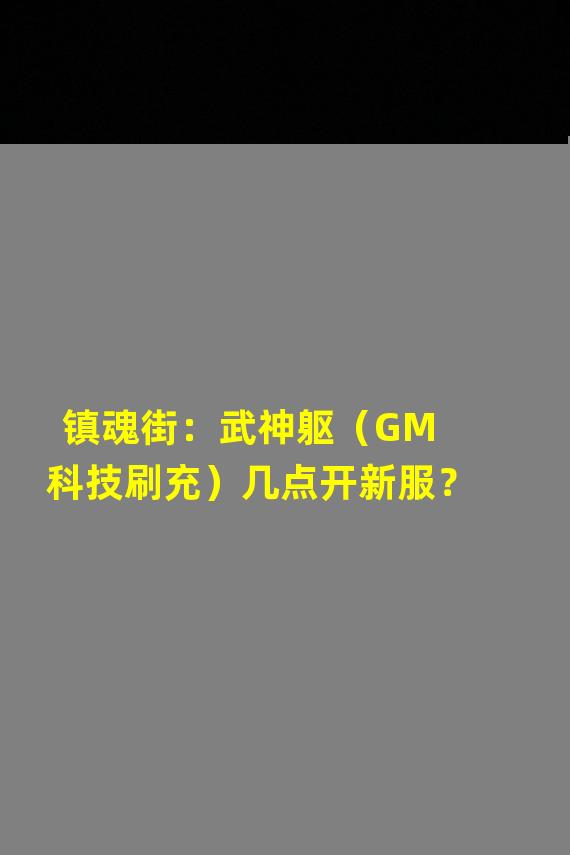 镇魂街：武神躯（GM科技刷充）几点开新服？